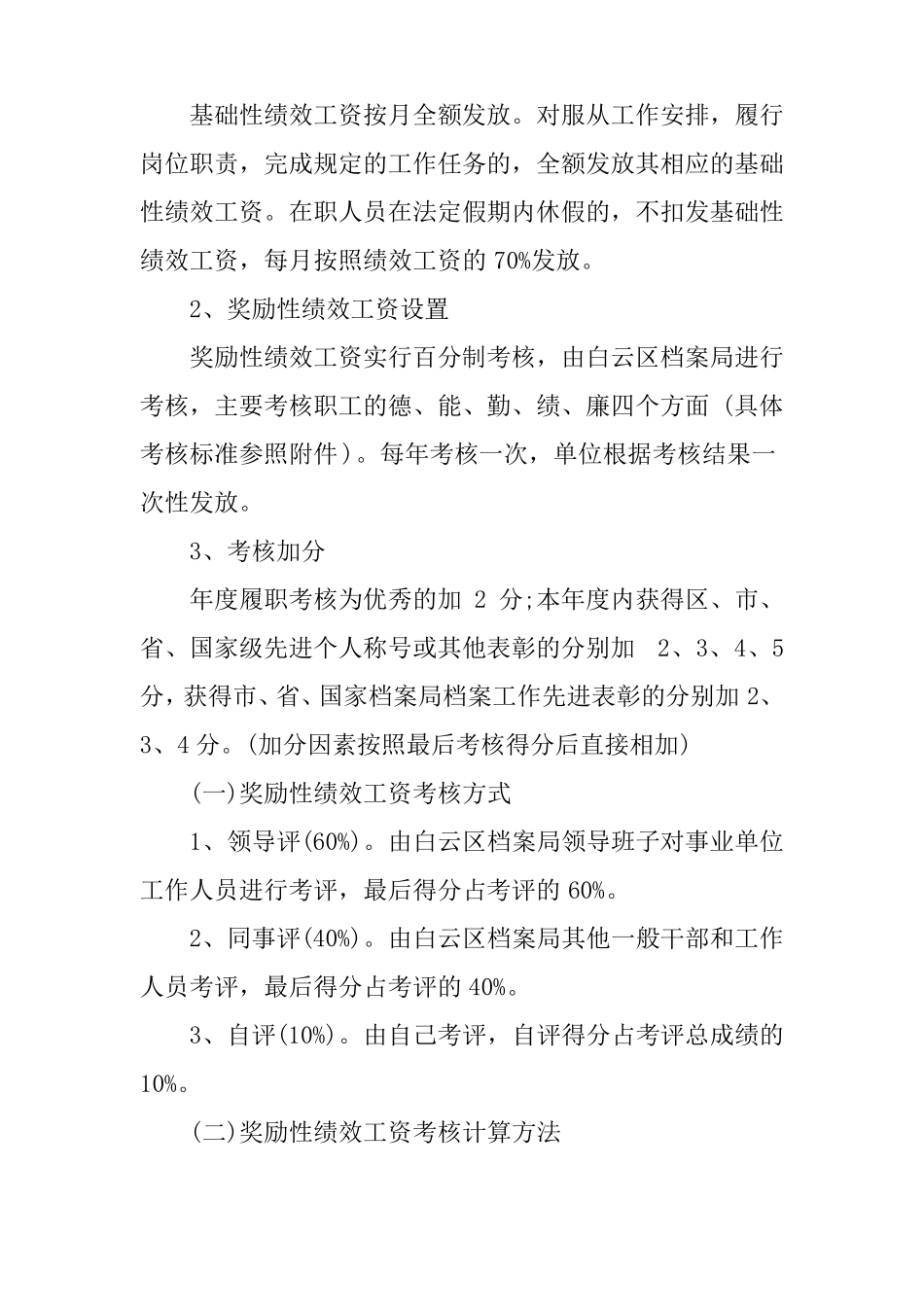 基础性绩效工资按月全额发放。对服从工作安排，履行岗位职责，完成规定的工作任务的，全额发放其相应的基础性绩效工资。在职人员在法定假期内休假的，不扣发基础性绩效工资，每月按照绩效工资的 70%发放。

2、奖励性绩效工资设置

奖励性绩效工资实行百分制考核，由白云区档案局进行考核，主要考核职工的德、能、勤、绩、廉四个方面（具体考核标准参照附件）。每年考核一次，单位根据考核结果一次性发放。

3、考核加分

年度履职考核为优秀的加 2 分;本年度内获得区、市、省、国家级先进个人称号或其他表彰的分别加 2、3、4、5 分，获得市、省、国家档案局档案工作先进表彰的分别加 2、3、4 分。(加分因素按照最后考核得分后直接相加)

(一)奖励性绩效工资考核方式

1、领导评(60%)。由白云区档案局领导班子对事业单位工作人员进行考评，最后得分占考评的 60%。

2、同事评(40%)。由白云区档案局其他一般干部和工作人员考评，最后得分占考评的 40%。

3、自评(10%)。由自己考评，自评得分占考评总成绩的 10%。

(二)奖励性绩效工资考核计算方法